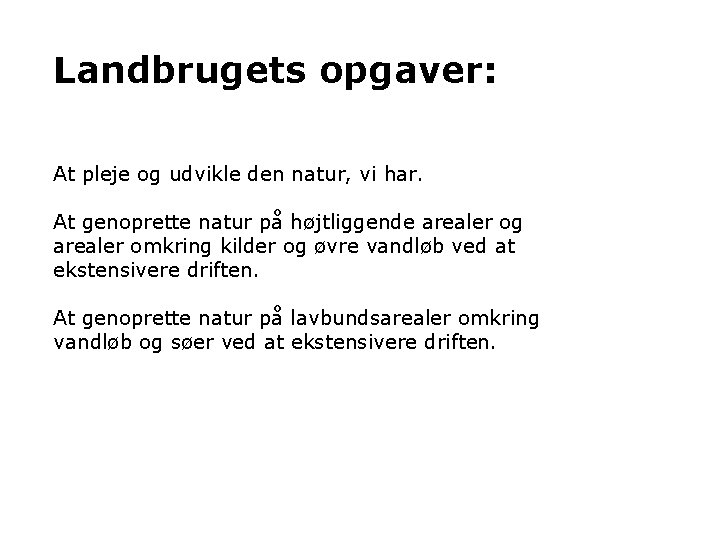 Landbrugets opgaver:

At pleje og udvikle den natur, vi har.

At genoprette natur på højtliggende arealer og arealer omkring kilder og øvre vandløb ved at ekstensivere driften.

At genoprette natur på lavbundsarealer omkring vandløb og søer ved at ekstensivere driften.